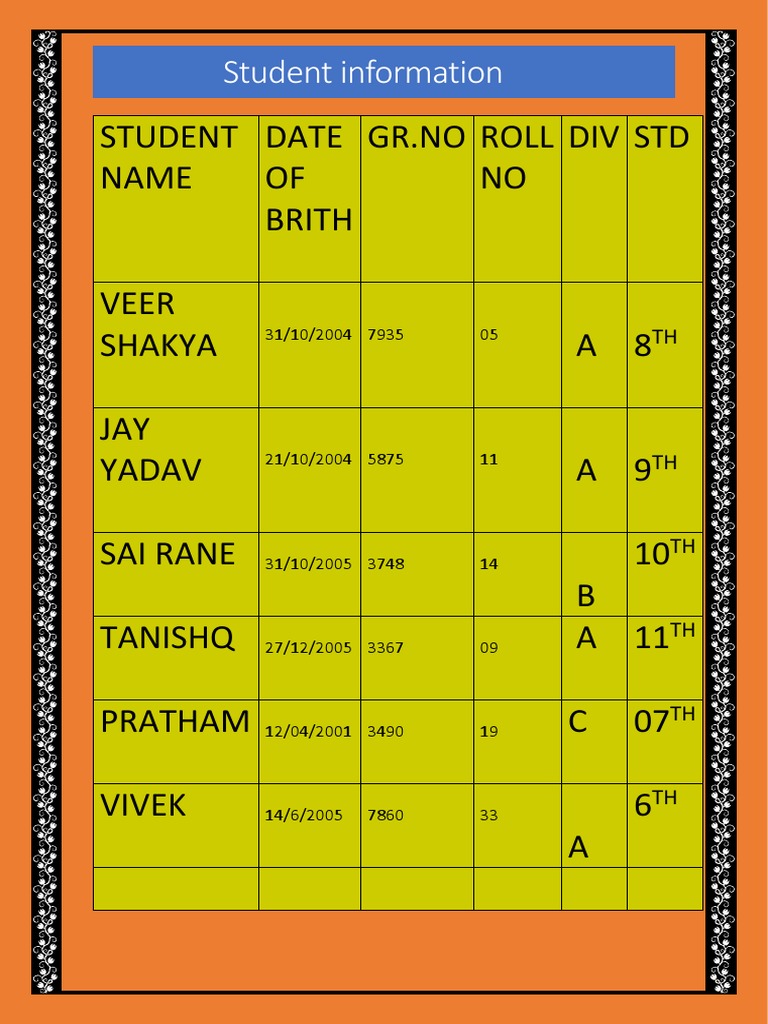 Student information

| STUDENT NAME | DATE OF BRITH | GR.NO | ROLL NO | DIV | STD |
|---|---|---|---|---|---|
| VEER SHAKYA | 31/10/2004 | 7935 | 05 | A | $8^{TH}$ |
| JAY YADAV | 21/10/2004 | 5875 | 11 | A | $9^{TH}$ |
| SAI RANE | 31/10/2005 | 3748 | 14 | B | $10^{TH}$ |
| TANISHQ | 27/12/2005 | 3367 | 09 | A | $11^{TH}$ |
| PRATHAM | 12/04/2001 | 3490 | 19 | C | $07^{TH}$ |
| VIVEK | 14/6/2005 | 7860 | 33 | A | $6^{TH}$ |
| | | | | | |